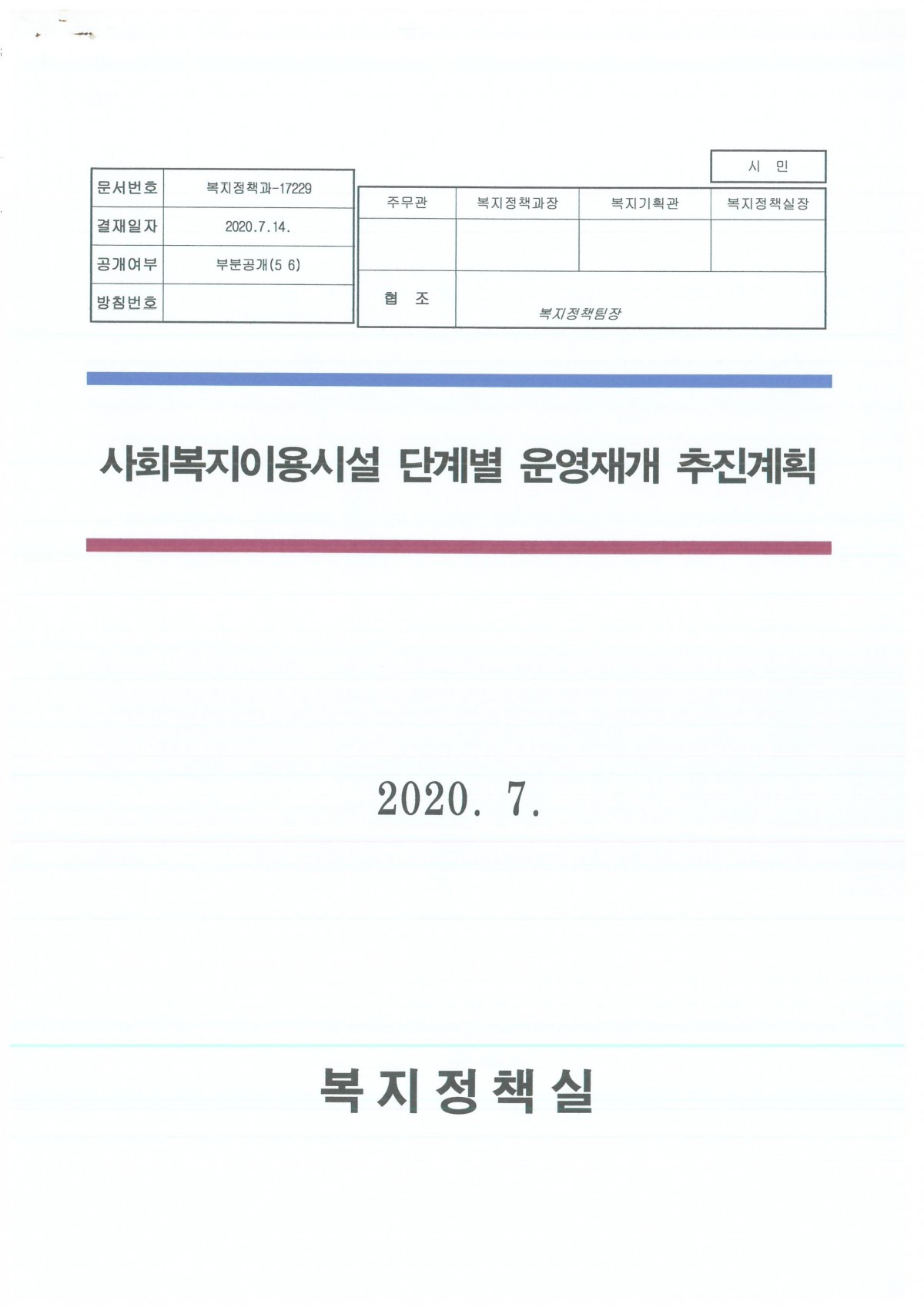 | 문서번호 | 복지정책과-17229 |
|---|---|
| 결재일자 | 2020.7.14. |
| 공개여부 | 부분공개(5 6) |
| 방침번호 | |

시 민

| 주무관 | 복지정책과장 | 복지기획관 | 복지정책실장 |
|---|---|---|---|
| | | | |
| 협 조 | 복지정책팀장 | | |

사회복지이용시설 단계별 운영재개 추진계획

2020. 7.

복 지 정 책 실